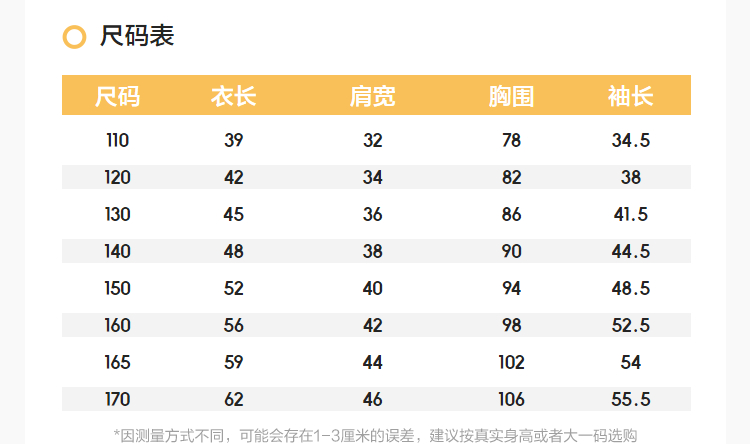 尺码表

| 尺码 | 衣长 | 肩宽 | 胸围 | 袖长 |
|---|---|---|---|---|
| 110 | 39 | 32 | 78 | 34.5 |
| 120 | 42 | 34 | 82 | 38 |
| 130 | 45 | 36 | 86 | 41.5 |
| 140 | 48 | 38 | 90 | 44.5 |
| 150 | 52 | 40 | 94 | 48.5 |
| 160 | 56 | 42 | 98 | 52.5 |
| 165 | 59 | 44 | 102 | 54 |
| 170 | 62 | 46 | 106 | 55.5 |

*因测量方式不同，可能会存在1-3厘米的误差，建议按真实身高或者大一码选购